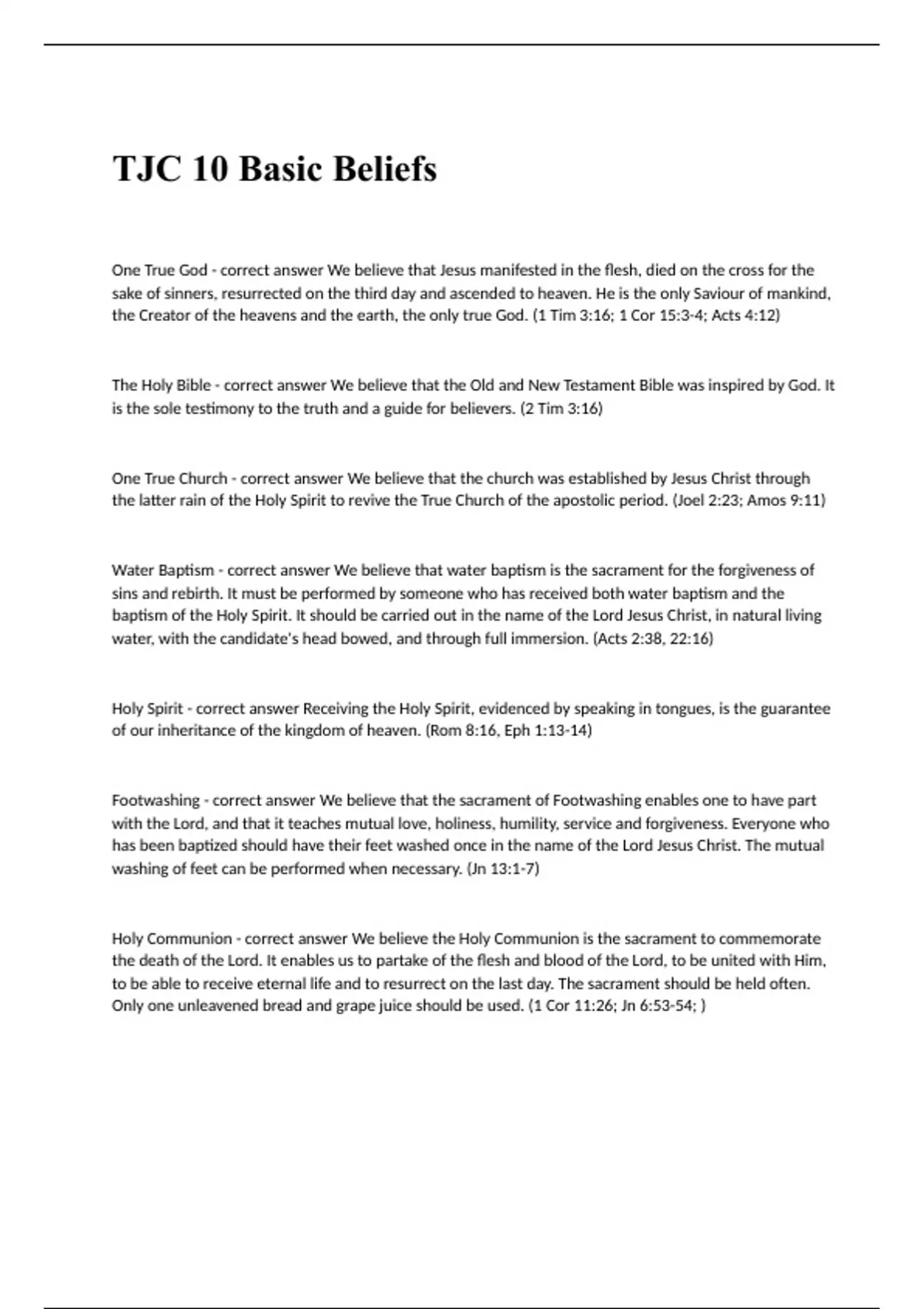 TJC 10 Basic Beliefs

One True God - correct answer We believe that Jesus manifested in the flesh, died on the cross for the sake of sinners, resurrected on the third day and ascended to heaven. He is the only Saviour of mankind, the Creator of the heavens and the earth, the only true God. (1 Tim 3:16; 1 Cor 15:3-4; Acts 4:12)

The Holy Bible - correct answer We believe that the Old and New Testament Bible was inspired by God. It is the sole testimony to the truth and a guide for believers. (2 Tim 3:16)

One True Church - correct answer We believe that the church was established by Jesus Christ through the latter rain of the Holy Spirit to revive the True Church of the apostolic period. (Joel 2:23; Amos 9:11)

Water Baptism - correct answer We believe that water baptism is the sacrament for the forgiveness of sins and rebirth. It must be performed by someone who has received both water baptism and the baptism of the Holy Spirit. It should be carried out in the name of the Lord Jesus Christ, in natural living water, with the candidate's head bowed, and through full immersion. (Acts 2:38, 22:16)

Holy Spirit - correct answer Receiving the Holy Spirit, evidenced by speaking in tongues, is the guarantee of our inheritance of the kingdom of heaven. (Rom 8:16, Eph 1:13-14)

Footwashing - correct answer We believe that the sacrament of Footwashing enables one to have part with the Lord, and that it teaches mutual love, holiness, humility, service and forgiveness. Everyone who has been baptized should have their feet washed once in the name of the Lord Jesus Christ. The mutual washing of feet can be performed when necessary. (Jn 13:1-7)

Holy Communion - correct answer We believe the Holy Communion is the sacrament to commemorate the death of the Lord. It enables us to partake of the flesh and blood of the Lord, to be united with Him, to be able to receive eternal life and to resurrect on the last day. The sacrament should be held often. Only one unleavened bread and grape juice should be used. (1 Cor 11:26; Jn 6:53-54; )